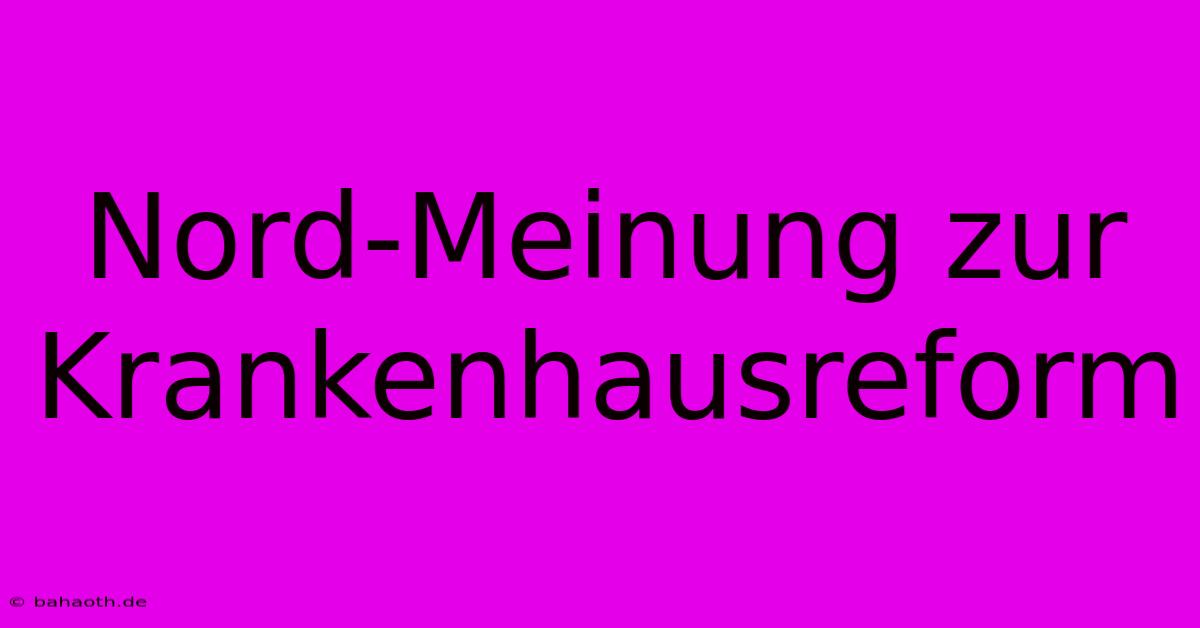 Nord-Meinung zur Krankenhausreform

© bahaoth.de